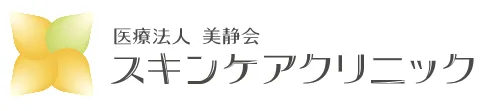 医療法人 美静会
スキンケアクリニック